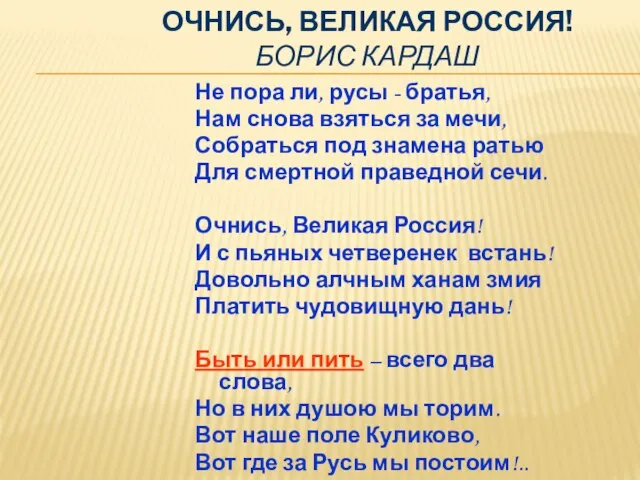 ОЧНИСЬ, ВЕЛИКАЯ РОССИЯ!
БОРИС КАРДАШ

Не пора ли, русы - братья,
Нам снова взяться за мечи,
Собраться под знамена ратью
Для смертной праведной сечи.

Очнись, Великая Россия!
И с пьяных четверенек встань!
Довольно алчным ханам змия
Платить чудовищную дань!

Быть или пить – всего два слова,
Но в них душою мы торим.
Вот наше поле Куликово,
Вот где за Русь мы постоим!..